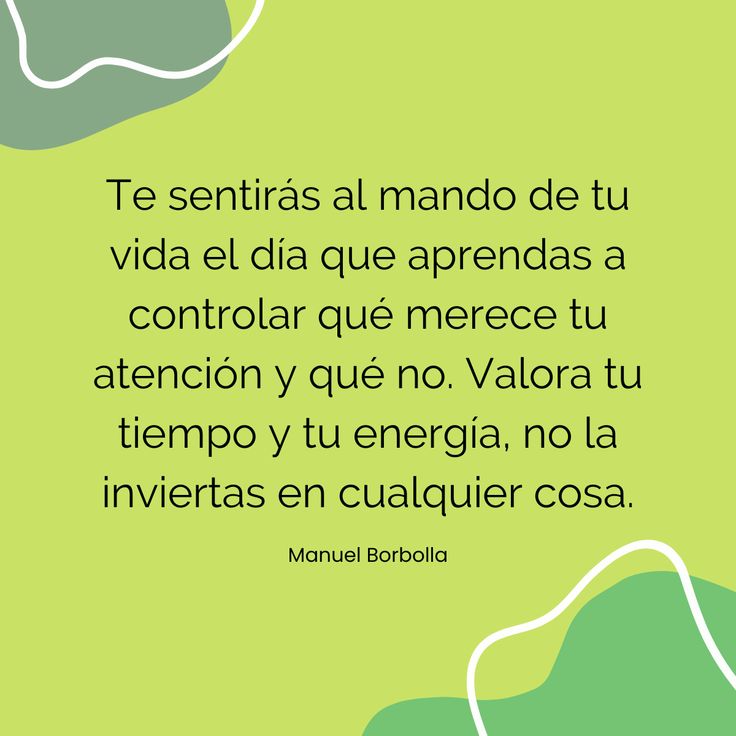 Te sentirás al mando de tu vida el día que aprendas a controlar qué merece tu atención y qué no. Valora tu tiempo y tu energía, no la inviertas en cualquier cosa.

Manuel Borbolla